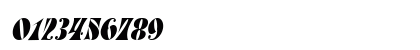 0123456789